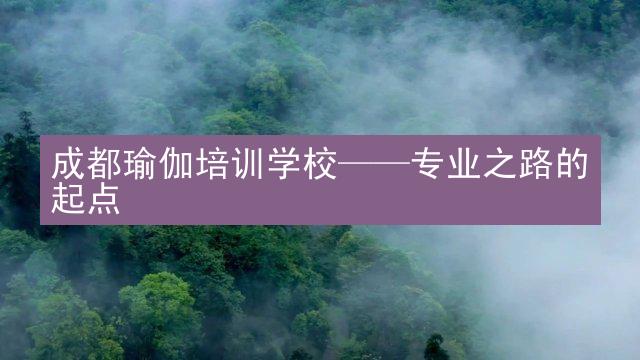 成都瑜伽培训学校——专业之路的起点